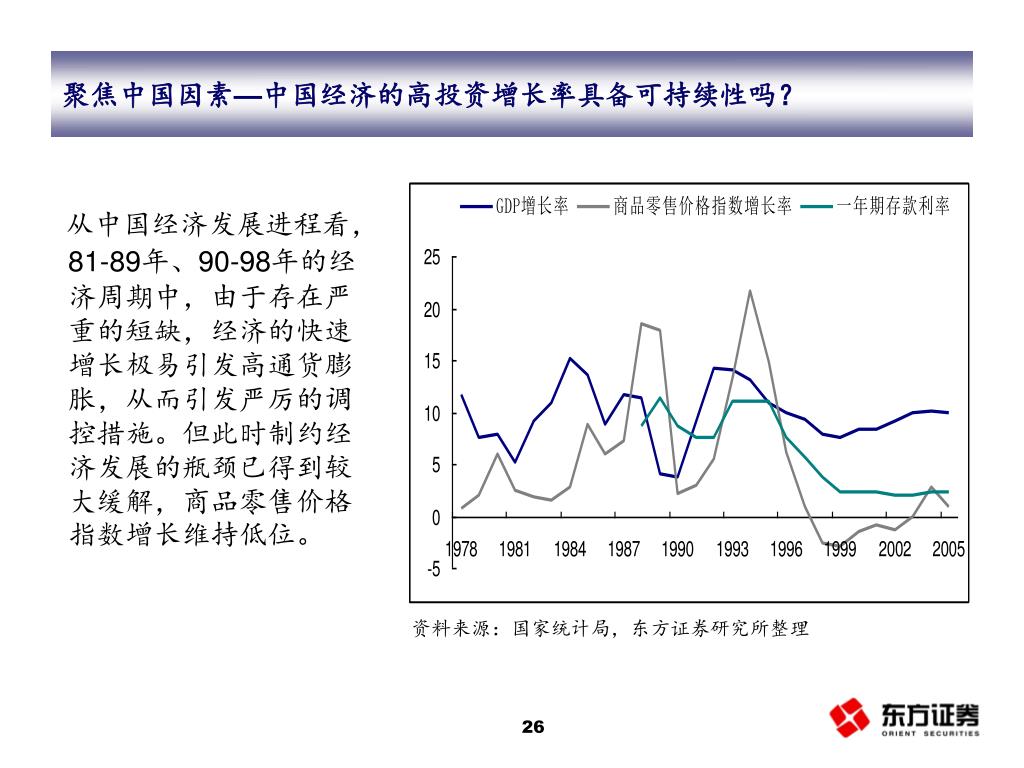 聚焦中国因素—中国经济的高投资增长率具备可持续性吗？

从中国经济发展进程看，81-89年、90-98年的经济周期中，由于存在严重的短缺，经济的快速增长极易引发高通货膨胀，从而引发严厉的调控措施。但此时制约经济发展的瓶颈已得到较大缓解，商品零售价格指数增长维持低位。

GDP增长率 商品零售价格指数增长率 一年期存款利率

25
20
15
10
5
0
-5
1978 1981 1984 1987 1990 1993 1996 1999 2002 2005

资料来源：国家统计局，东方证券研究所整理

26

东方证券
ORIENT SECURITIES